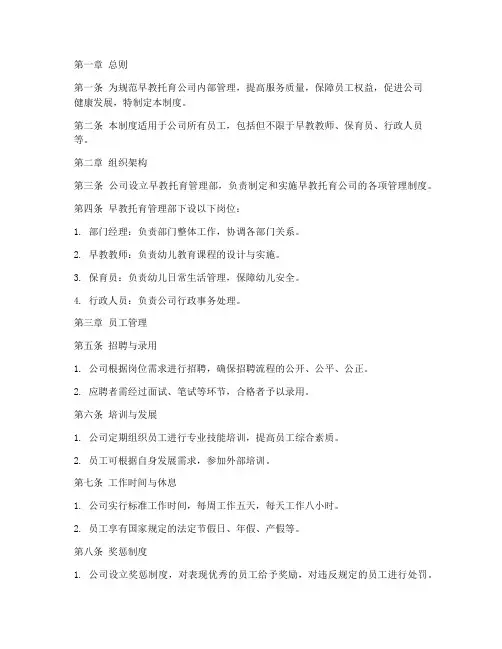 第一章 总则

第一条 为规范早教托育公司内部管理，提高服务质量，保障员工权益，促进公司健康发展，特制定本制度。

第二条 本制度适用于公司所有员工，包括但不限于早教教师、保育员、行政人员等。

第二章 组织架构

第三条 公司设立早教托育管理部，负责制定和实施早教托育公司的各项管理制度。

第四条 早教托育管理部下设以下岗位：

1. 部门经理：负责部门整体工作，协调各部门关系。

2. 早教教师：负责幼儿教育课程的设计与实施。

3. 保育员：负责幼儿日常生活管理，保障幼儿安全。

4. 行政人员：负责公司行政事务处理。

第三章 员工管理

第五条 招聘与录用

1. 公司根据岗位需求进行招聘，确保招聘流程的公开、公平、公正。

2. 应聘者需经过面试、笔试等环节，合格者予以录用。

第六条 培训与发展

1. 公司定期组织员工进行专业技能培训，提高员工综合素质。

2. 员工可根据自身发展需求，参加外部培训。

第七条 工作时间与休息

1. 公司实行标准工作时间，每周工作五天，每天工作八小时。

2. 员工享有国家规定的法定节假日、年假、产假等。

第八条 奖惩制度

1. 公司设立奖惩制度，对表现优秀的员工给予奖励，对违反规定的员工进行处罚。